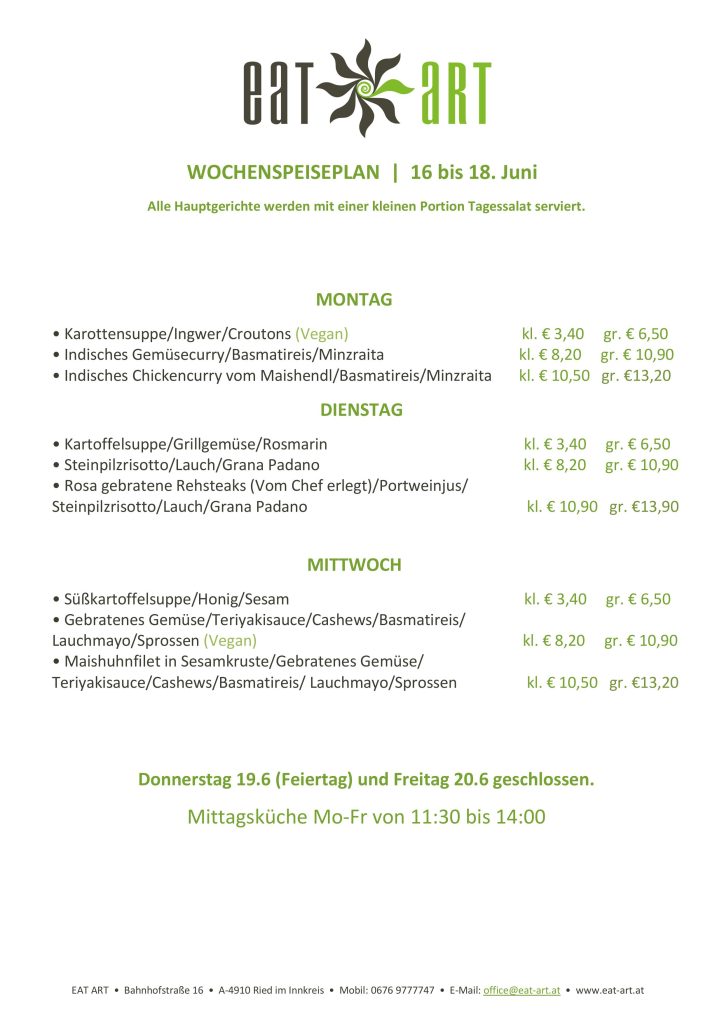 eat art

WOCHENSPEISEPLAN | 16 bis 18. Juni

Alle Hauptgerichte werden mit einer kleinen Portion Tagessalat serviert.

MONTAG

• Karottensuppe/Ingwer/Croutons (Vegan) kl. € 3,40 gr. € 6,50
• Indisches Gemüsecurry/Basmatireis/Minzraita kl. € 8,20 gr. € 10,90
• Indisches Chickencurry vom Maishendl/Basmatireis/Minzraita kl. € 10,50 gr. €13,20

DIENSTAG

• Kartoffelsuppe/Grillgemüse/Rosmarin kl. € 3,40 gr. € 6,50
• Steinpilzrisotto/Lauch/Grana Padano kl. € 8,20 gr. € 10,90
• Rosa gebratene Rehsteaks (Vom Chef erlegt)/Portweinjus/ Steinpilzrisotto/Lauch/Grana Padano kl. € 10,90 gr. €13,90

MITTWOCH

• Süßkartoffelsuppe/Honig/Sesam kl. € 3,40 gr. € 6,50
• Gebratenes Gemüse/Teriyakisauce/Cashews/Basmatireis/ Lauchmayo/Sprossen (Vegan) kl. € 8,20 gr. € 10,90
• Maishuhnfilet in Sesamkruste/Gebratenes Gemüse/ Teriyakisauce/Cashews/Basmatireis/ Lauchmayo/Sprossen kl. € 10,50 gr. €13,20

Donnerstag 19.6 (Feiertag) und Freitag 20.6 geschlossen.

Mittagsküche Mo-Fr von 11:30 bis 14:00

EAT ART • Bahnhofstraße 16 • A-4910 Ried im Innkreis • Mobil: 0676 9777747 • E-Mail: office@eat-art.at • www.eat-art.at